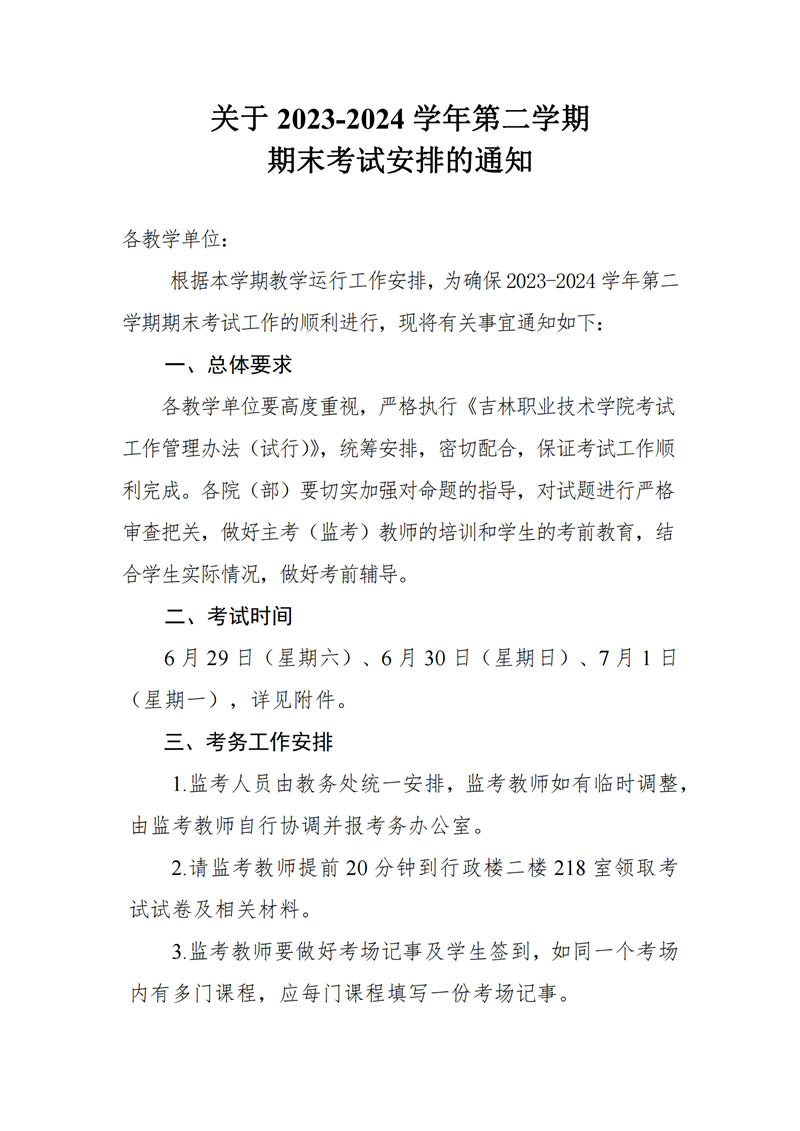 关于 2023-2024 学年第二学期
期末考试安排的通知

各教学单位：

根据本学期教学运行工作安排，为确保 2023-2024 学年第二学期期末考试工作的顺利进行，现将有关事宜通知如下：

一、总体要求

各教学单位要高度重视，严格执行《吉林职业技术学院考试工作管理办法（试行）》，统筹安排，密切配合，保证考试工作顺利完成。各院（部）要切实加强对命题的指导，对试题进行严格审查把关，做好主考（监考）教师的培训和学生的考前教育，结合学生实际情况，做好考前辅导。

二、考试时间

6 月 29 日（星期六）、6 月 30 日（星期日）、7 月 1 日（星期一），详见附件。

三、考务工作安排

1.监考人员由教务处统一安排，监考教师如有临时调整，由监考教师自行协调并报考务办公室。

2.请监考教师提前 20 分钟到行政楼二楼 218 室领取考试试卷及相关材料。

3.监考教师要做好考场记事及学生签到，如同一个考场内有多门课程，应每门课程填写一份考场记事。